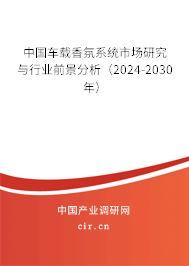 中国车载香氛系统市场研究与行业前景分析（2024-2030年）

中国产业调研网

cir.cn